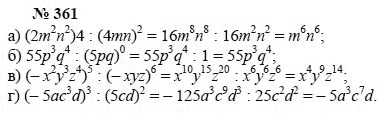 № 361

а) $(2m^2n^2)4 : (4mn)^2 = 16m^8n^8 : 16m^2n^2 = m^6n^6$;

б) $55p^3q^4 : (5pq)^0 = 55p^3q^4 : 1 = 55p^3q^4$;

в) $(-x^2y^3z^4)^5 : (-xyz)^6 = x^{10}y^{15}z^{20} : x^6y^6z^6 = x^4y^9z^{14}$;

г) $(-5ac^3d)^3 : (5cd)^2 = -125a^3c^9d^3 : 25c^2d^2 = -5a^3c^7d$.